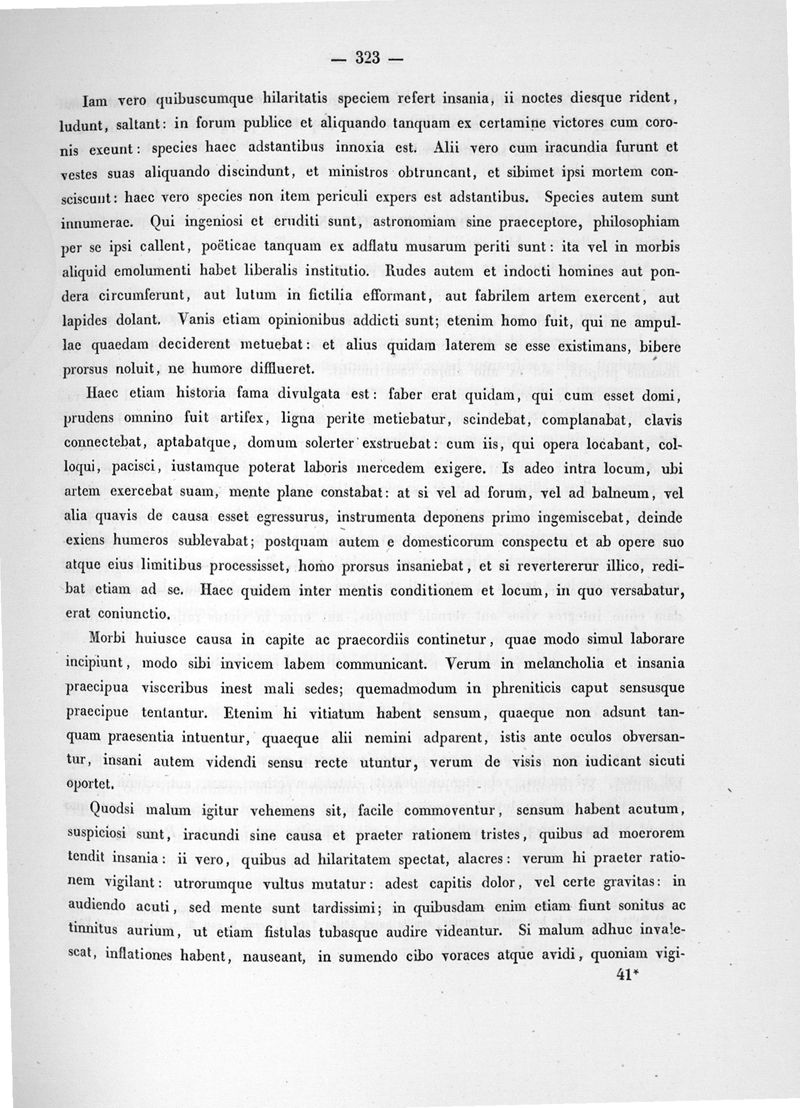 — 323 —

Iam vero quibuscumque hilaritatis speciem refert insania, ii noctes diesque rident, ludunt, saltant: in forum publice et aliquando tanquam ex certamine victores cum coronis exeunt: species haec adstantibus innoxia est. Alii vero cum iracundia furunt et vestes suas aliquando discindunt, et ministros obtruncant, et sibimet ipsi mortem consciscunt: haec vero species non item periculi expers est adstantibus. Species autem sunt innumerae. Qui ingeniosi et eruditi sunt, astronomiam sine praeceptore, philosophiam per se ipsi callent, poëticae tanquam ex adflatu musarum periti sunt: ita vel in morbis aliquid emolumenti habet liberalis institutio. Rudes autem et indocti homines aut pondera circumferunt, aut lutum in fictilia efformant, aut fabrilem artem exercent, aut lapides dolant. Vanis etiam opinionibus addicti sunt; etenim homo fuit, qui ne ampullae quaedam deciderent metuebat: et alius quidam laterem se esse existimans, bibere prorsus noluit, ne humore difflueret.

Haec etiam historia fama divulgata est: faber erat quidam, qui cum esset domi, prudens omnino fuit artifex, ligna perite metiebatur, scindebat, complanabat, clavis connectebat, aptabatque, domum solerter exstruebat: cum iis, qui opera locabant, colloqui, pacisci, iustamque poterat laboris mercedem exigere. Is adeo intra locum, ubi artem exercebat suam, mente plane constabat: at si vel ad forum, vel ad balneum, vel alia quavis de causa esset egressurus, instrumenta deponens primo ingemiscebat, deinde exiens humeros sublevabat; postquam autem e domesticorum conspectu et ab opere suo atque eius limitibus processisset, homo prorsus insaniebat, et si reverteretur illico, redibat etiam ad se. Haec quidem inter mentis conditionem et locum, in quo versabatur, erat coniunctio.

Morbi huiusce causa in capite ac praecordiis continetur, quae modo simul laborare incipiunt, modo sibi invicem labem communicant. Verum in melancholia et insania praecipua visceribus inest mali sedes; quemadmodum in phreniticis caput sensusque praecipue tentantur. Etenim hi vitiatum habent sensum, quaeque non adsunt tanquam praesentia intuentur, quaeque alii nemini adparent, istis ante oculos obversantur, insani autem videndi sensu recte utuntur, verum de visis non iudicant sicuti oportet.

Quodsi malum igitur vehemens sit, facile commoventur, sensum habent acutum, suspiciosi sunt, iracundi sine causa et praeter rationem tristes, quibus ad moerorem tendit insania: ii vero, quibus ad hilaritatem spectat, alacres: verum hi praeter rationem vigilant: utrorumque vultus mutatur: adest capitis dolor, vel certe gravitas: in audiendo acuti, sed mente sunt tardissimi; in quibusdam enim etiam fiunt sonitus ac tinnitus aurium, ut etiam fistulas tubasque audire videantur. Si malum adhuc invalescat, inflationes habent, nauseant, in sumendo cibo voraces atque avidi, quoniam vigi-

41*